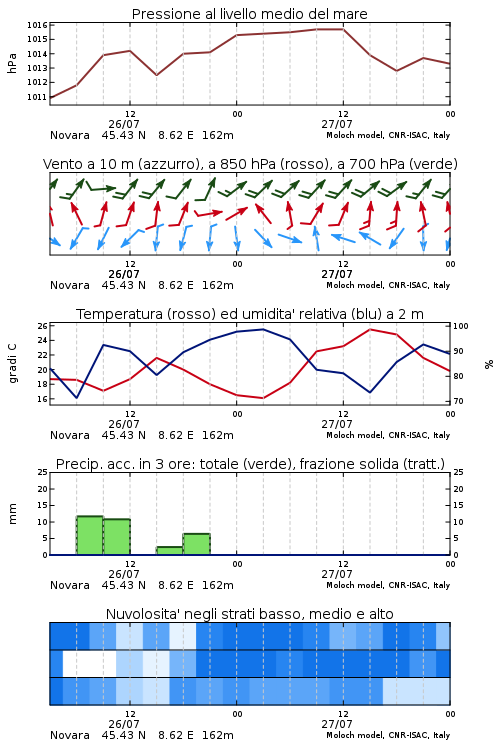 Pressione al livello medio del mare

hPa
1016
1015
1014
1013
1012
1011

12
26/07
00
12
27/07
00
Novara 45.43 N 8.62 E 162m
Moloch model, CNR-ISAC, Italy

Vento a 10 m (azzurro), a 850 hPa (rosso), a 700 hPa (verde)

12
26/07
00
12
27/07
00
Novara 45.43 N 8.62 E 162m
Moloch model, CNR-ISAC, Italy

Temperatura (rosso) ed umidita' relativa (blu) a 2 m

gradi C
26
24
22
20
18
16

%
100
90
80
70

12
26/07
00
12
27/07
00
Novara 45.43 N 8.62 E 162m
Moloch model, CNR-ISAC, Italy

Precip. acc. in 3 ore: totale (verde), frazione solida (tratt.)

mm
25
20
15
10
5
0

25
20
15
10
5
0

12
26/07
00
12
27/07
00
Novara 45.43 N 8.62 E 162m
Moloch model, CNR-ISAC, Italy

Nuvolosita' negli strati basso, medio e alto

12
26/07
00
12
27/07
00
Novara 45.43 N 8.62 E 162m
Moloch model, CNR-ISAC, Italy